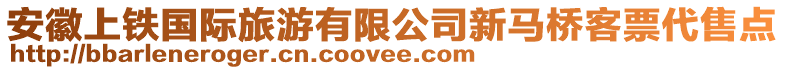 安徽上铁国际旅游有限公司新马桥客票代售点
http://bbarleneroger.cn.coovee.com